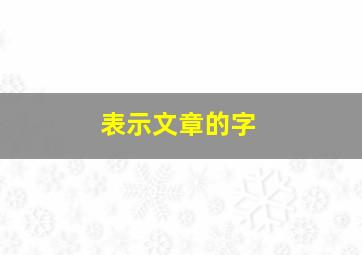 表示文章的字